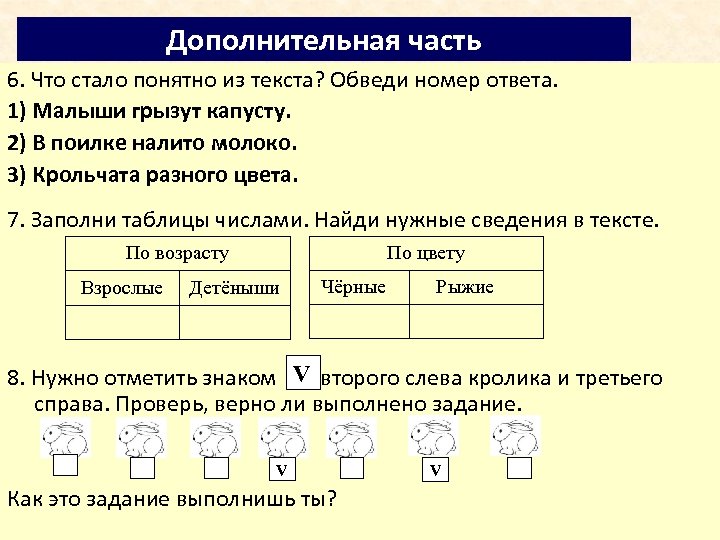 Дополнительная часть

6. Что стало понятно из текста? Обведи номер ответа.

1) Малыши грызут капусту.

2) В поилке налито молоко.

3) Крольчата разного цвета.

7. Заполни таблицы числами. Найди нужные сведения в тексте.

| По возрасту | |
|---|---|
| Взрослые | Детёныши |
| | |

| По цвету | |
|---|---|
| Чёрные | Рыжие |
| | |

8. Нужно отметить знаком V второго слева кролика и третьего справа. Проверь, верно ли выполнено задание.

V V

Как это задание выполнишь ты?